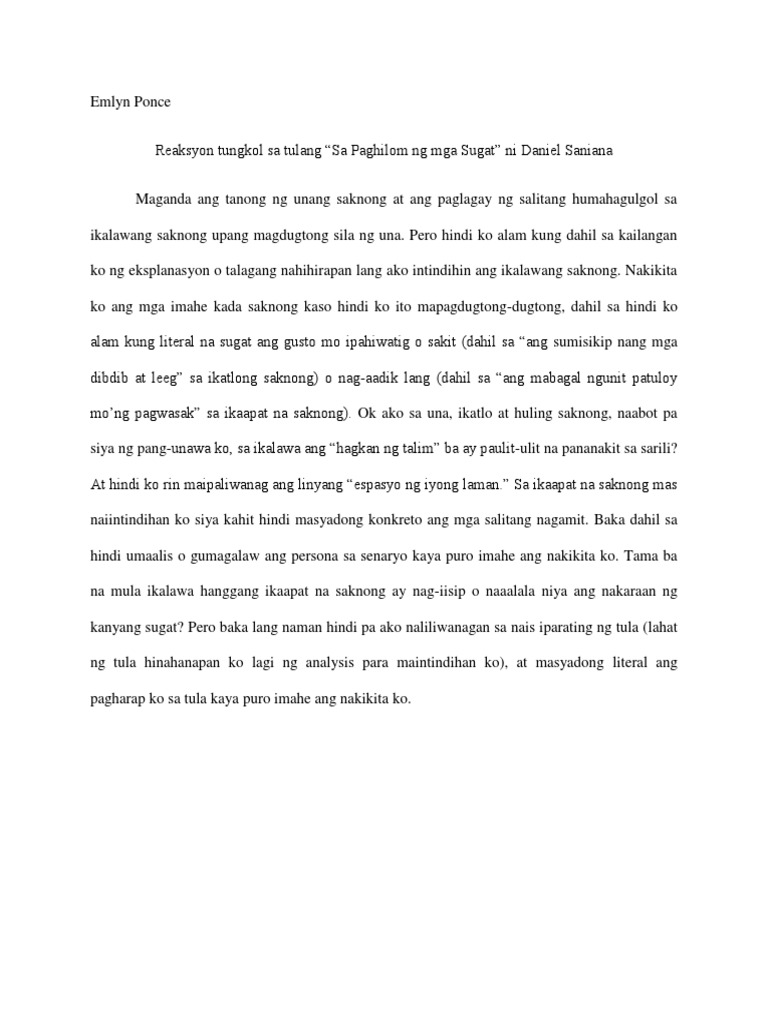 Emlyn Ponce

Reaksyon tungkol sa tulang “Sa Paghilom ng mga Sugat” ni Daniel Saniana

Maganda ang tanong ng unang saknong at ang paglagay ng salitang humahagulgol sa ikalawang saknong upang magdugtong sila ng una. Pero hindi ko alam kung dahil sa kailangan ko ng eksplanasyon o talagang nahihirapan lang ako intindihin ang ikalawang saknong. Nakikita ko ang mga imahe kada saknong kaso hindi ko ito mapagdugtong-dugtong, dahil sa hindi ko alam kung literal na sugat ang gusto mo ipahiwatig o sakit (dahil sa “ang sumisikip nang mga dibdib at leeg” sa ikatlong saknong) o nag-aadik lang (dahil sa “ang mabagal ngunit patuloy mo’ng pagwasak” sa ikaapat na saknong). Ok ako sa una, ikatlo at huling saknong, naabot pa siya ng pang-unawa ko, sa ikalawa ang “hagkan ng talim” ba ay paulit-ulit na pananakit sa sarili? At hindi ko rin maipaliwanag ang linyang “espasyo ng iyong laman.” Sa ikaapat na saknong mas naiintindihan ko siya kahit hindi masyadong konkreto ang mga salitang nagamit. Baka dahil sa hindi umaalis o gumagalaw ang persona sa senaryo kaya puro imahe ang nakikita ko. Tama ba na mula ikalawa hanggang ikaapat na saknong ay nag-iisip o naaalala niya ang nakaraan ng kanyang sugat? Pero baka lang naman hindi pa ako naliliwanagan sa nais iparating ng tula (lahat ng tula hinahanapan ko lagi ng analysis para maintindihan ko), at masyadong literal ang pagharap ko sa tula kaya puro imahe ang nakikita ko.